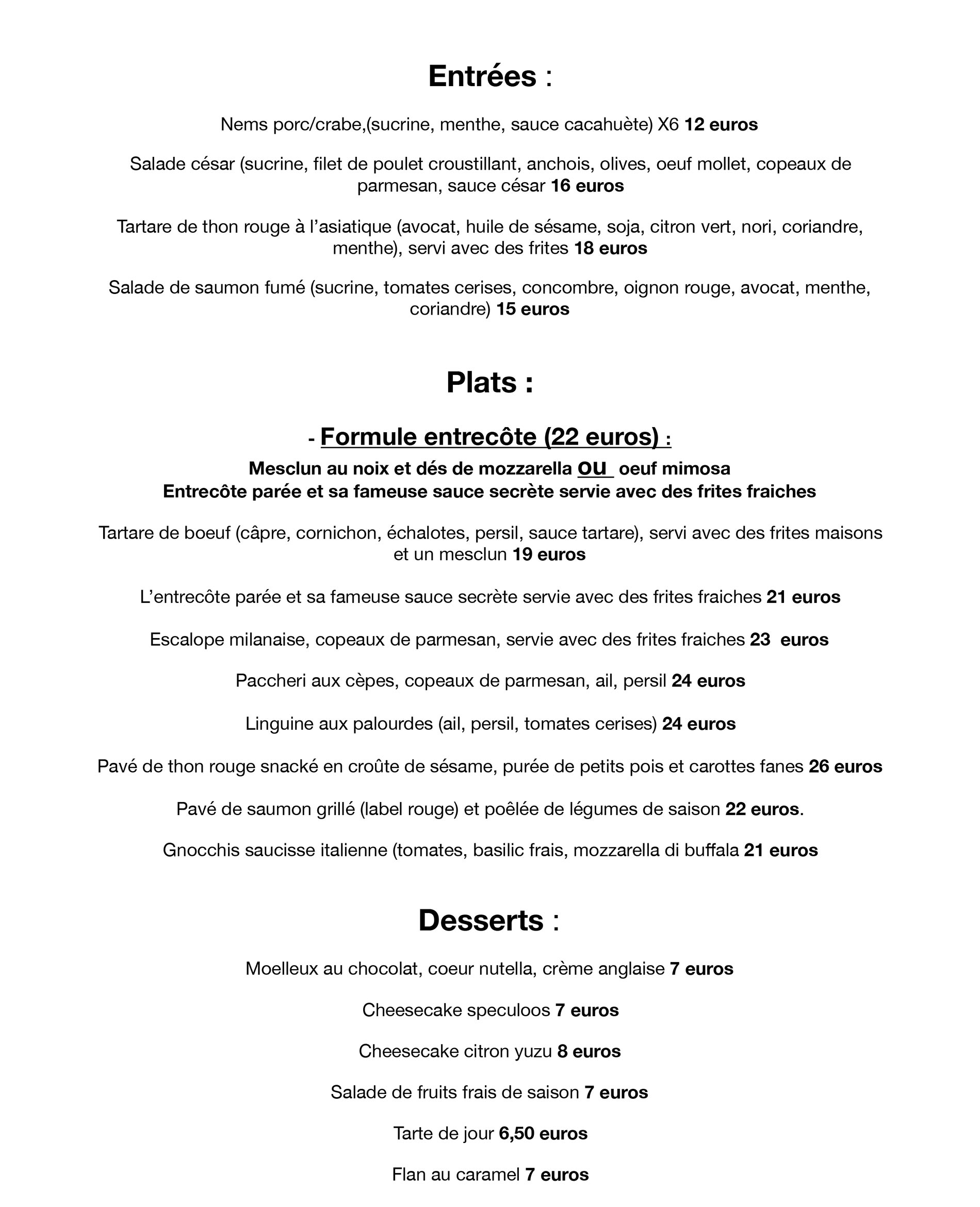 Entrées :

Nems porc/crabe,(sucrine, menthe, sauce cacahuète) X6 12 euros

Salade césar (sucrine, filet de poulet croustillant, anchois, olives, oeuf mollet, copeaux de parmesan, sauce césar 16 euros

Tartare de thon rouge à l'asiatique (avocat, huile de sésame, soja, citron vert, nori, coriandre, menthe), servi avec des frites 18 euros

Salade de saumon fumé (sucrine, tomates cerises, concombre, oignon rouge, avocat, menthe, coriandre) 15 euros

Plats :

- Formule entrecôte (22 euros) :
Mesclun au noix et dés de mozzarella ou oeuf mimosa
Entrecôte parée et sa fameuse sauce secrète servie avec des frites fraiches

Tartare de boeuf (câpre, cornichon, échalotes, persil, sauce tartare), servi avec des frites maisons et un mesclun 19 euros

L'entrecôte parée et sa fameuse sauce secrète servie avec des frites fraiches 21 euros

Escalope milanaise, copeaux de parmesan, servie avec des frites fraiches 23 euros

Paccheri aux cèpes, copeaux de parmesan, ail, persil 24 euros

Linguine aux palourdes (ail, persil, tomates cerises) 24 euros

Pavé de thon rouge snacké en croûte de sésame, purée de petits pois et carottes fanes 26 euros

Pavé de saumon grillé (label rouge) et poêlée de légumes de saison 22 euros.

Gnocchis saucisse italienne (tomates, basilic frais, mozzarella di buffala 21 euros

Desserts :

Moelleux au chocolat, coeur nutella, crème anglaise 7 euros

Cheesecake speculoos 7 euros

Cheesecake citron yuzu 8 euros

Salade de fruits frais de saison 7 euros

Tarte de jour 6,50 euros

Flan au caramel 7 euros